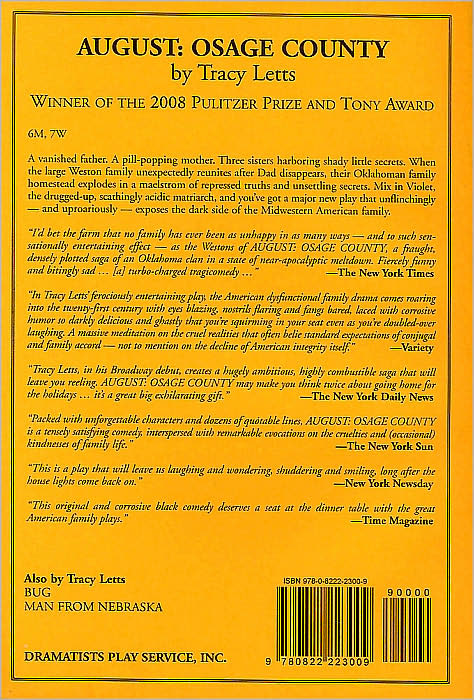 AUGUST: OSAGE COUNTY
by Tracy Letts

WINNER OF THE 2008 PULITZER PRIZE AND TONY AWARD

6M, 7W

A vanished father. A pill-popping mother. Three sisters harboring shady little secrets. When the large Weston family unexpectedly reunites after Dad disappears, their Oklahoman family homestead explodes in a maelstrom of repressed truths and unsettling secrets. Mix in Violet, the drugged-up, scathingly acidic matriarch, and you've got a major new play that unflinchingly — and uproariously — exposes the dark side of the Midwestern American family.

"I'd bet the farm that no family has ever been as unhappy in as many ways — and to such sensationally entertaining effect — as the Westons of AUGUST: OSAGE COUNTY, a fraught, densely plotted saga of an Oklahoma clan in a state of near-apocalyptic meltdown. Fiercely funny and bitingly sad … [a] turbo-charged tragicomedy …"
—The New York Times

"In Tracy Letts' ferociously entertaining play, the American dysfunctional family drama comes roaring into the twenty-first century with eyes blazing, nostrils flaring and fangs bared, laced with corrosive humor so darkly delicious and ghastly that you're squirming in your seat even as you're doubled-over laughing. A massive meditation on the cruel realities that often belie standard expectations of conjugal and family accord — not to mention on the decline of American integrity itself."
—Variety

"Tracy Letts, in his Broadway debut, creates a hugely ambitious, highly combustible saga that will leave you reeling. AUGUST: OSAGE COUNTY may make you think twice about going home for the holidays … it's a great big exhilarating gift."
—The New York Daily News

"Packed with unforgettable characters and dozens of quotable lines, AUGUST: OSAGE COUNTY is a tensely satisfying comedy, interspersed with remarkable evocations on the cruelties and (occasional) kindnesses of family life."
—The New York Sun

"This is a play that will leave us laughing and wondering, shuddering and smiling, long after the house lights come back on."
—New York Newsday

"This original and corrosive black comedy deserves a seat at the dinner table with the great American family plays."
—Time Magazine

Also by Tracy Letts
BUG
MAN FROM NEBRASKA

DRAMATISTS PLAY SERVICE, INC.

ISBN 978-0-8222-2300-9
90000
9 780822 223009